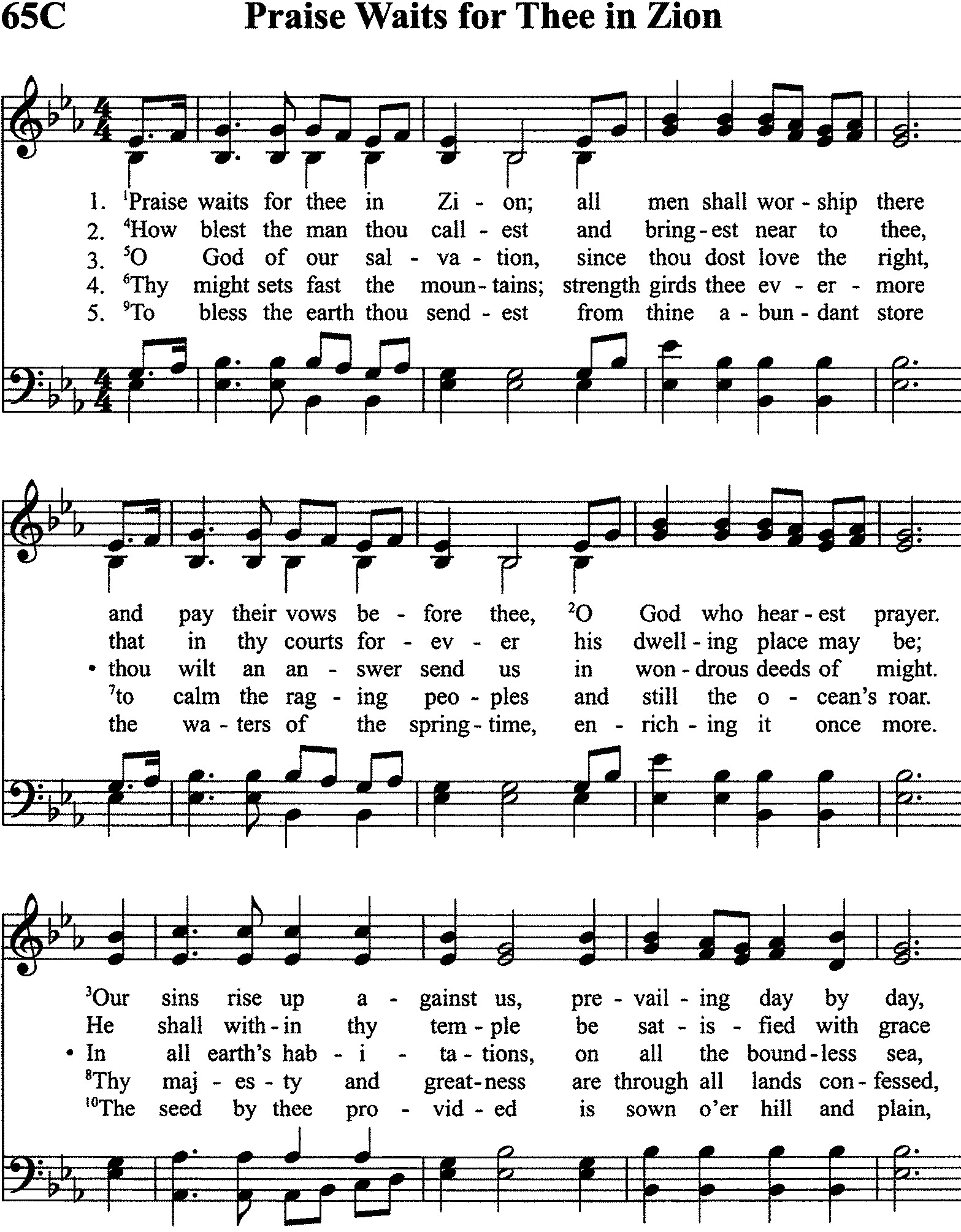 65C Praise Waits for Thee in Zion

1. $^1$Praise waits for thee in Zi - on; all men shall wor - ship there
2. $^4$How blest the man thou call - est and bring - est near to thee,
3. $^5$O God of our sal - va - tion, since thou dost love the right,
4. $^6$Thy might sets fast the moun - tains; strength girds thee ev - er - more
5. $^9$To bless the earth thou send - est from thine a - bun - dant store

and pay their vows be - fore thee, $^2$O God who hear - est prayer.
that in thy courts for - ev - er his dwell - ing place may be;
• thou wilt an an - swer send us in won - drous deeds of might.
$^7$to calm the rag - ing peo - ples and still the o - cean's roar.
the wa - ters of the spring - time, en - rich - ing it once more.

$^3$Our sins rise up a - gainst us, pre - vail - ing day by day,
He shall with - in thy tem - ple be sat - is - fied with grace
• In all earth's hab - i - ta - tions, on all the bound - less sea,
$^8$Thy maj - es - ty and great - ness are through all lands con - fessed,
$^{10}$The seed by thee pro - vid - ed is sown o'er hill and plain,